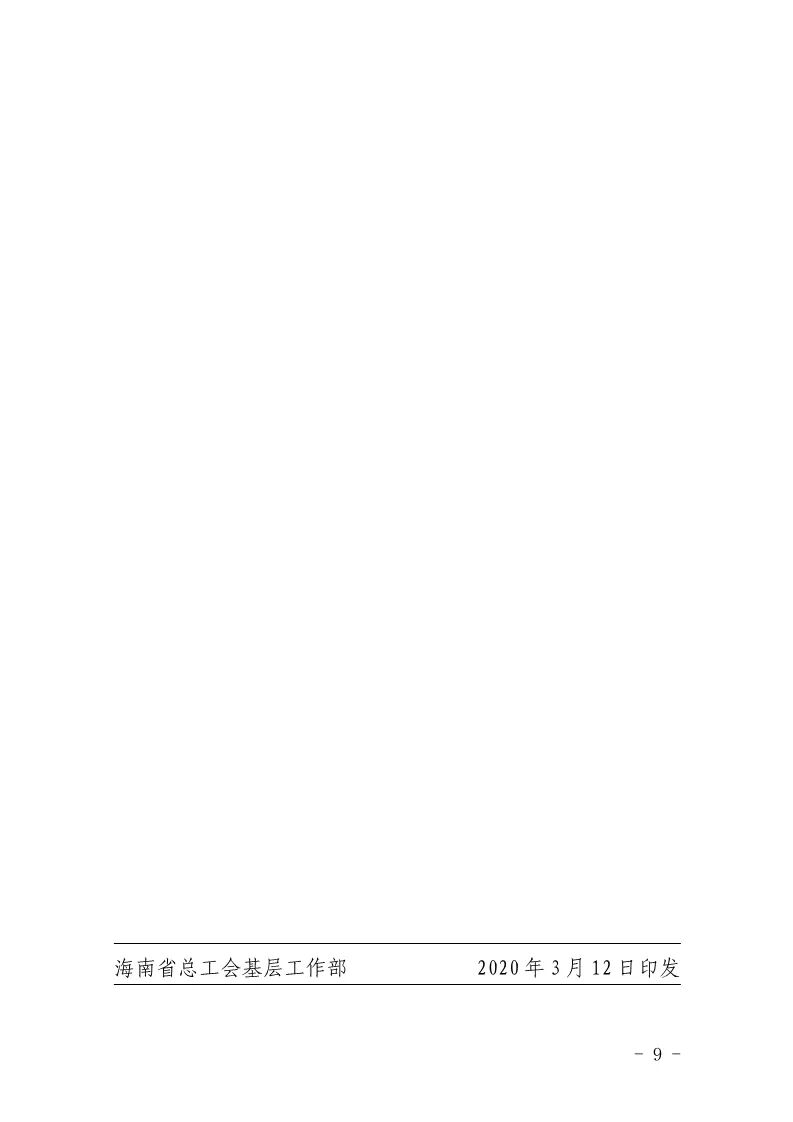 海南省总工会基层工作部 2020年3月12日印发

- 9 -